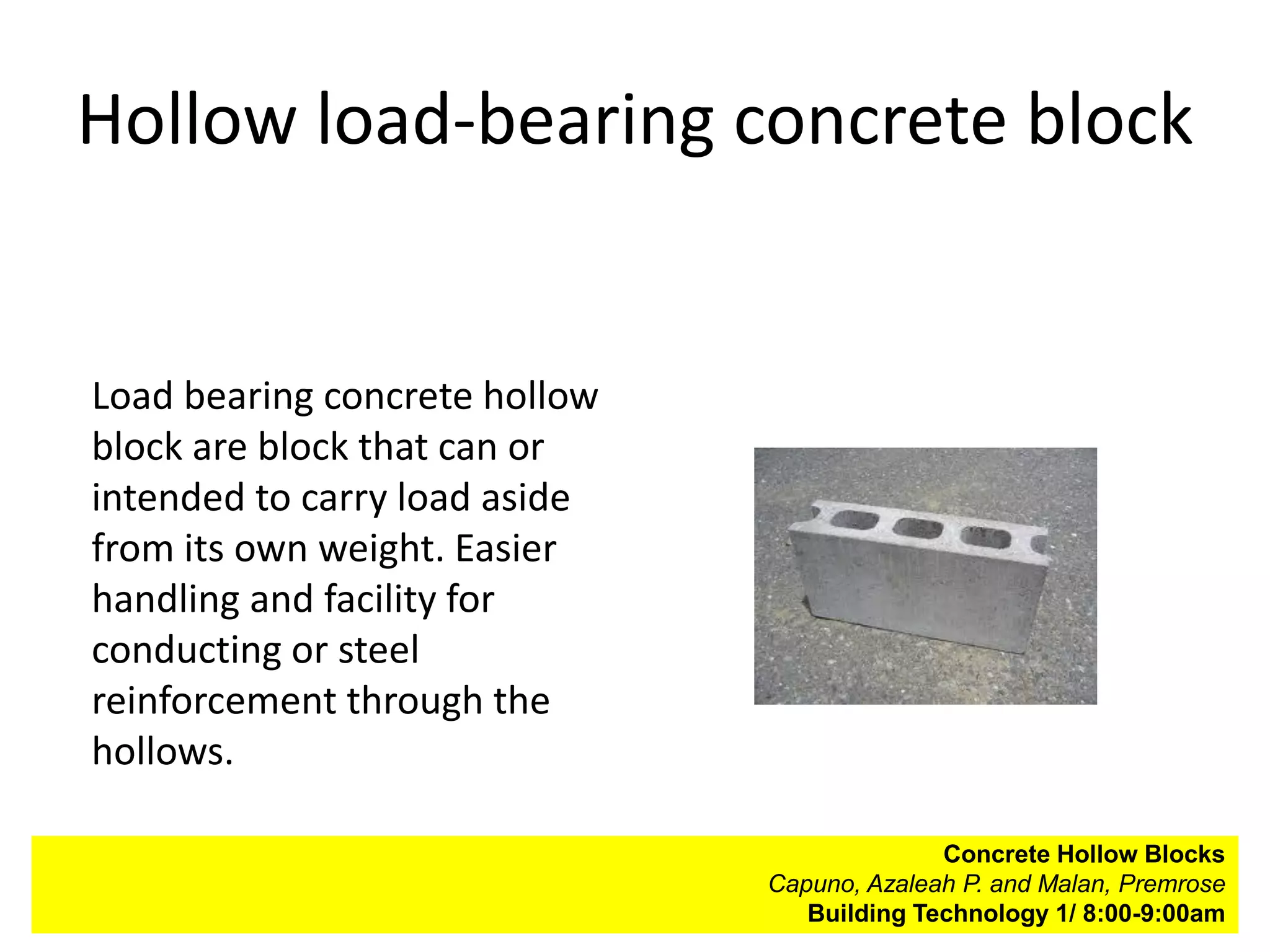 Hollow load-bearing concrete block

Load bearing concrete hollow block are block that can or intended to carry load aside from its own weight. Easier handling and facility for conducting or steel reinforcement through the hollows.

Concrete Hollow Blocks
Capuno, Azaleah P. and Malan, Premrose
Building Technology 1/ 8:00-9:00am